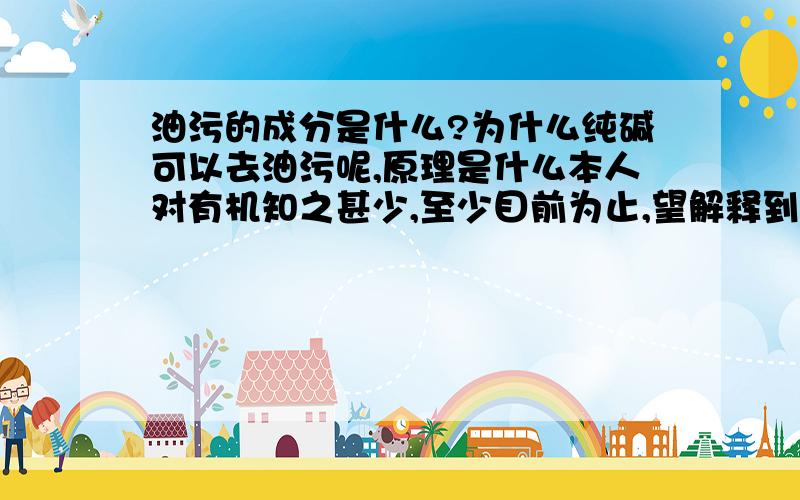 油污的成分是什么?为什么纯碱可以去油污呢,原理是什么本人对有机知之甚少,至少目前为止,望解释到